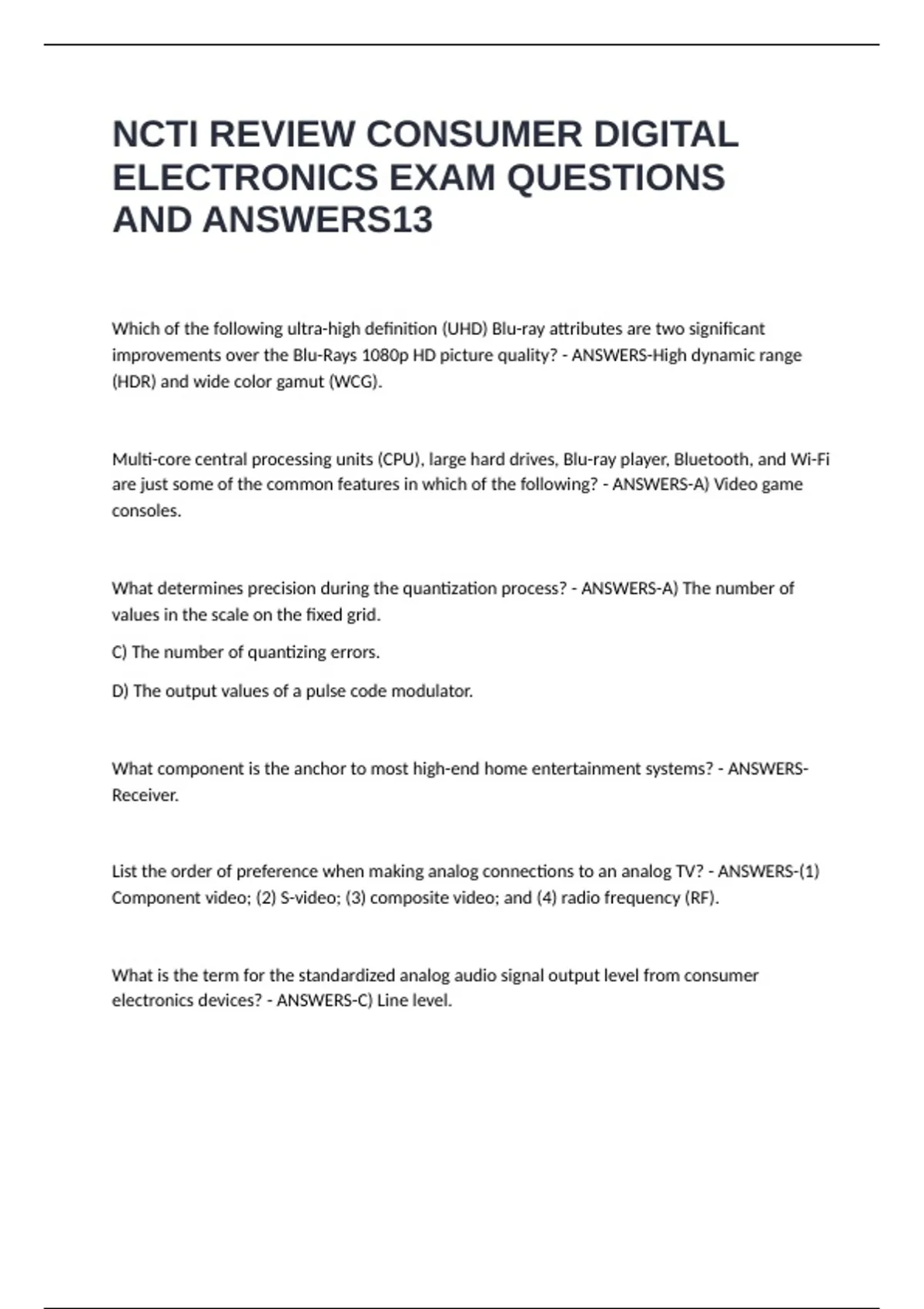 NCTI REVIEW CONSUMER DIGITAL ELECTRONICS EXAM QUESTIONS AND ANSWERS13

Which of the following ultra-high definition (UHD) Blu-ray attributes are two significant improvements over the Blu-Rays 1080p HD picture quality? - ANSWERS-High dynamic range (HDR) and wide color gamut (WCG).

Multi-core central processing units (CPU), large hard drives, Blu-ray player, Bluetooth, and Wi-Fi are just some of the common features in which of the following? - ANSWERS-A) Video game consoles.

What determines precision during the quantization process? - ANSWERS-A) The number of values in the scale on the fixed grid.

C) The number of quantizing errors.

D) The output values of a pulse code modulator.

What component is the anchor to most high-end home entertainment systems? - ANSWERS-Receiver.

List the order of preference when making analog connections to an analog TV? - ANSWERS-(1) Component video; (2) S-video; (3) composite video; and (4) radio frequency (RF).

What is the term for the standardized analog audio signal output level from consumer electronics devices? - ANSWERS-C) Line level.